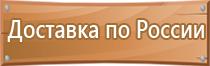 Доставка по России